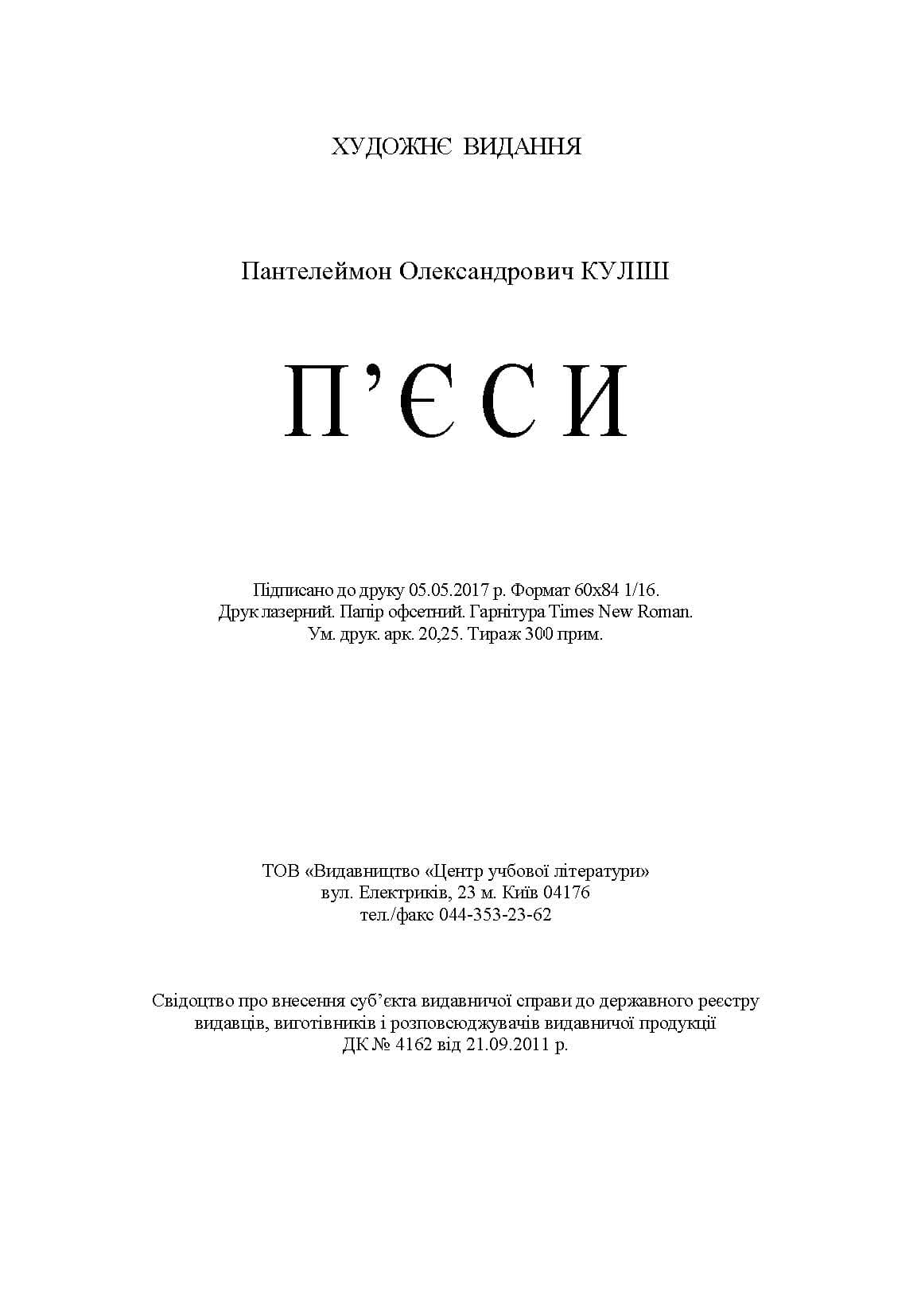 ХУДОЖНЄ ВИДАННЯ

Пантелеймон Олександрович КУЛІШ

П'ЄСИ

Підписано до друку 05.05.2017 р. Формат 60х84 1/16.
Друк лазерний. Папір офсетний. Гарнітура Times New Roman.
Ум. друк. арк. 20,25. Тираж 300 прим.

ТОВ «Видавництво «Центр учбової літератури»
вул. Електриків, 23 м. Київ 04176
тел./факс 044-353-23-62

Свідоцтво про внесення суб'єкта видавничої справи до державного реєстру видавців, виготівників і розповсюджувачів видавничої продукції
ДК № 4162 від 21.09.2011 р.